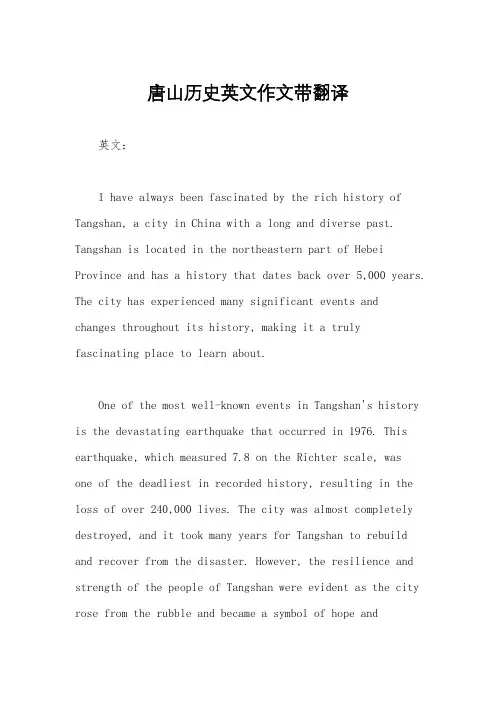 唐山历史英文作文带翻译

英文：

I have always been fascinated by the rich history of Tangshan, a city in China with a long and diverse past. Tangshan is located in the northeastern part of Hebei Province and has a history that dates back over 5,000 years. The city has experienced many significant events and changes throughout its history, making it a truly fascinating place to learn about.

One of the most well-known events in Tangshan's history is the devastating earthquake that occurred in 1976. This earthquake, which measured 7.8 on the Richter scale, was one of the deadliest in recorded history, resulting in the loss of over 240,000 lives. The city was almost completely destroyed, and it took many years for Tangshan to rebuild and recover from the disaster. However, the resilience and strength of the people of Tangshan were evident as the city rose from the rubble and became a symbol of hope and